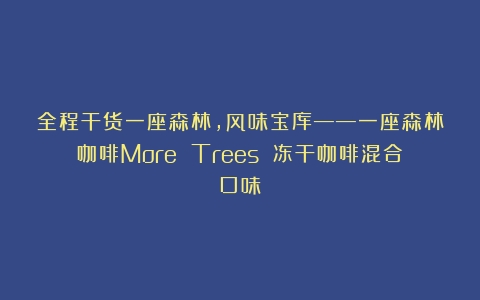 全程干货一座森林，风味宝库——一座森林咖啡More Trees 冻干咖啡混合口味